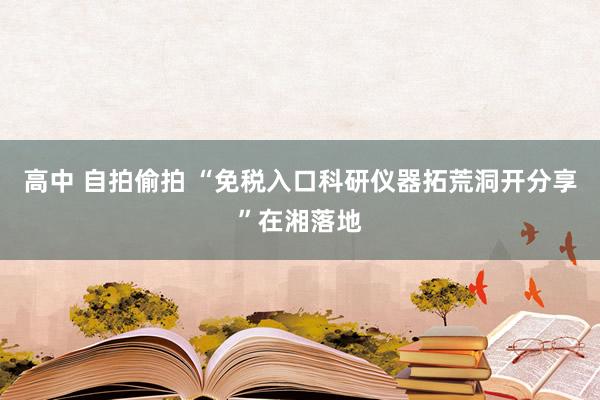 高中 自拍偷拍 “免税入口科研仪器拓荒洞开分享”在湘落地